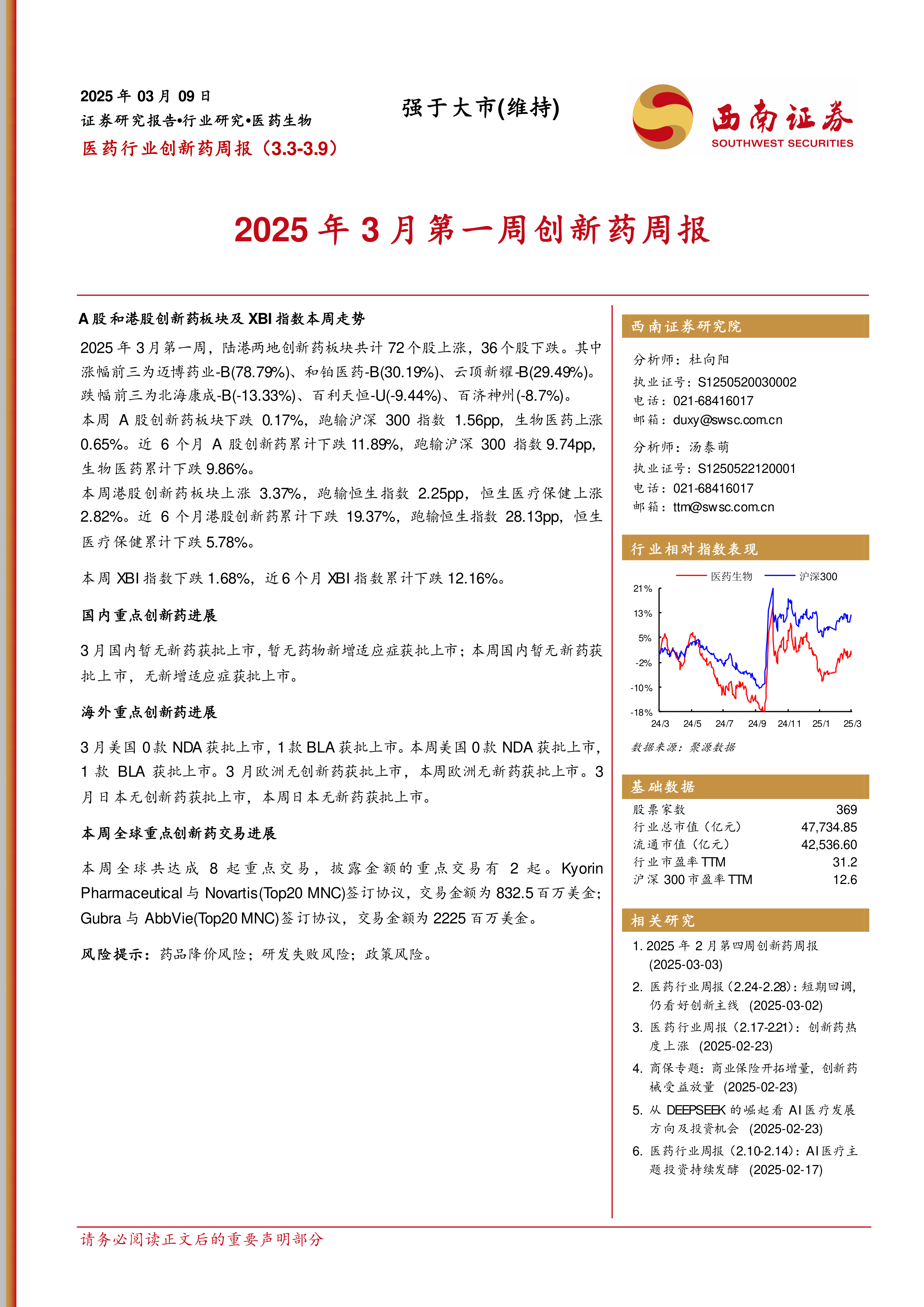 2025 年 03 月 09 日
证券研究报告•行业研究•医药生物
医药行业创新药周报（3.3-3.9）

强于大市(维持)

西南证券
SOUTHWEST SECURITIES

2025 年 3 月第一周创新药周报

A 股和港股创新药板块及 XBI 指数本周走势

2025 年 3 月第一周，陆港两地创新药板块共计 72 个股上涨，36 个股下跌。其中涨幅前三为迈博药业-B(78.79%)、和铂医药-B(30.19%)、云顶新耀-B(29.49%)。跌幅前三为北海康成-B(-13.33%)、百利天恒-U(-9.44%)、百济神州(-8.7%)。

本周 A 股创新药板块下跌 0.17%，跑输沪深 300 指数 1.56pp，生物医药上涨 0.65%。近 6 个月 A 股创新药累计下跌 11.89%，跑输沪深 300 指数 9.74pp，生物医药累计下跌 9.86%。

本周港股创新药板块上涨 3.37%，跑输恒生指数 2.25pp，恒生医疗保健上涨 2.82%。近 6 个月港股创新药累计下跌 19.37%，跑输恒生指数 28.13pp，恒生医疗保健累计下跌 5.78%。

本周 XBI 指数下跌 1.68%，近 6 个月 XBI 指数累计下跌 12.16%。

国内重点创新药进展

3 月国内暂无新药获批上市，暂无药物新增适应症获批上市；本周国内暂无新药获批上市，无新增适应症获批上市。

海外重点创新药进展

3 月美国 0 款 NDA 获批上市，1 款 BLA 获批上市。本周美国 0 款 NDA 获批上市，1 款 BLA 获批上市。3 月欧洲无创新药获批上市，本周欧洲无新药获批上市。3 月日本无创新药获批上市，本周日本无新药获批上市。

本周全球重点创新药交易进展

本周全球共达成 8 起重点交易，披露金额的重点交易有 2 起。Kyorin Pharmaceutical 与 Novartis(Top20 MNC)签订协议，交易金额为 832.5 百万美金；Gubra 与 AbbVie(Top20 MNC)签订协议，交易金额为 2225 百万美金。

风险提示：药品降价风险；研发失败风险；政策风险。

西南证券研究院

分析师：杜向阳
执业证号：S1250520030002
电话：021-68416017
邮箱：duxy@swsc.com.cn

分析师：汤泰萌
执业证号：S1250522120001
电话：021-68416017
邮箱：ttm@swsc.com.cn

行业相对指数表现

医药生物 沪深300
21%
13%
5%
-2%
-10%
-18%
24/3 24/5 24/7 24/9 24/11 25/1 25/3

数据来源：聚源数据

基础数据

| 股票家数 | 369 |
|---|---|
| 行业总市值（亿元） | 47,734.85 |
| 流通市值（亿元） | 42,536.60 |
| 行业市盈率 TTM | 31.2 |
| 沪深 300 市盈率 TTM | 12.6 |

相关研究

1. 2025 年 2 月第四周创新药周报 (2025-03-03)
2. 医药行业周报（2.24-2.28）：短期回调，仍看好创新主线 (2025-03-02)
3. 医药行业周报（2.17-2.21）：创新药热度上涨 (2025-02-23)
4. 商保专题：商业保险开拓增量，创新药械受益放量 (2025-02-23)
5. 从 DEEPSEEK 的崛起看 AI 医疗发展方向及投资机会 (2025-02-23)
6. 医药行业周报（2.10-2.14）：AI 医疗主题投资持续发酵 (2025-02-17)

请务必阅读正文后的重要声明部分